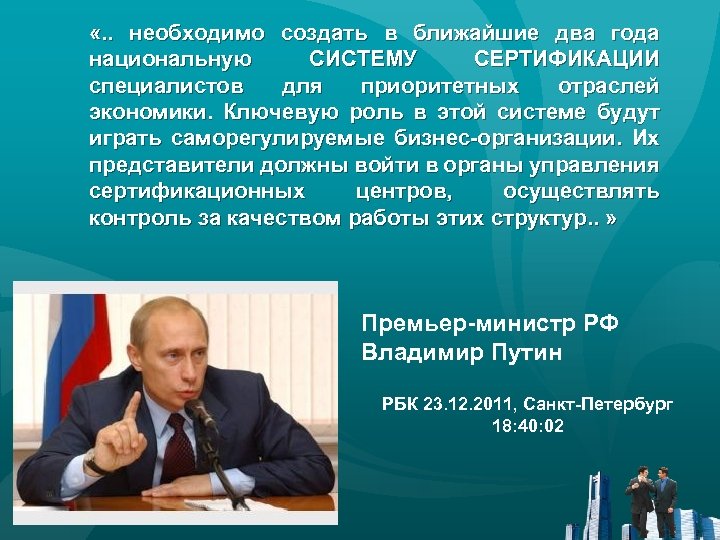 «.. необходимо создать в ближайшие два года национальную СИСТЕМУ СЕРТИФИКАЦИИ специалистов для приоритетных отраслей экономики. Ключевую роль в этой системе будут играть саморегулируемые бизнес-организации. Их представители должны войти в органы управления сертификационных центров, осуществлять контроль за качеством работы этих структур.. »

Премьер-министр РФ
Владимир Путин

РБК 23.12.2011, Санкт-Петербург
18:40:02